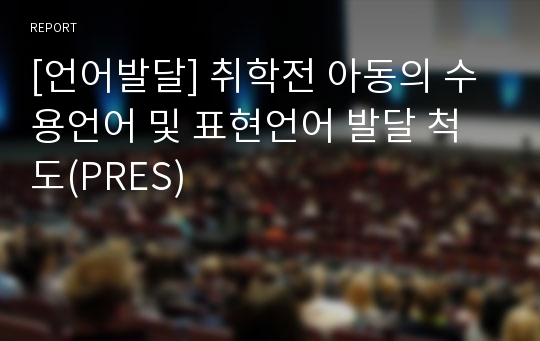 REPORT

[언어발달] 취학전 아동의 수용언어 및 표현언어 발달 척도(PRES)